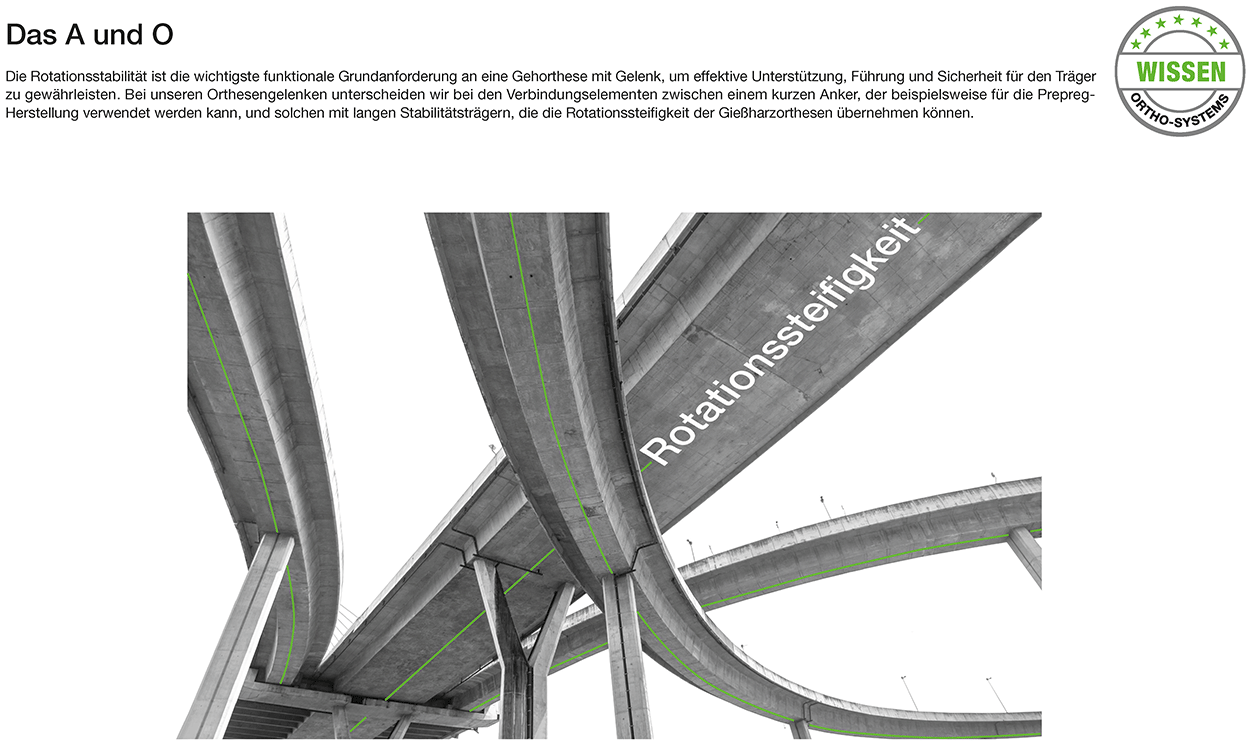 Das A und O

Die Rotationsstabilität ist die wichtigste funktionale Grundanforderung an eine Gehorthese mit Gelenk, um effektive Unterstützung, Führung und Sicherheit für den Träger zu gewährleisten. Bei unseren Orthesengelenken unterscheiden wir bei den Verbindungselementen zwischen einem kurzen Anker, der beispielsweise für die Prepreg-Herstellung verwendet werden kann, und solchen mit langen Stabilitätsträgern, die die Rotationssteifigkeit der Gießharzorthesen übernehmen können.

WISSEN
ORTHO-SYSTEMS

Rotationssteifigkeit